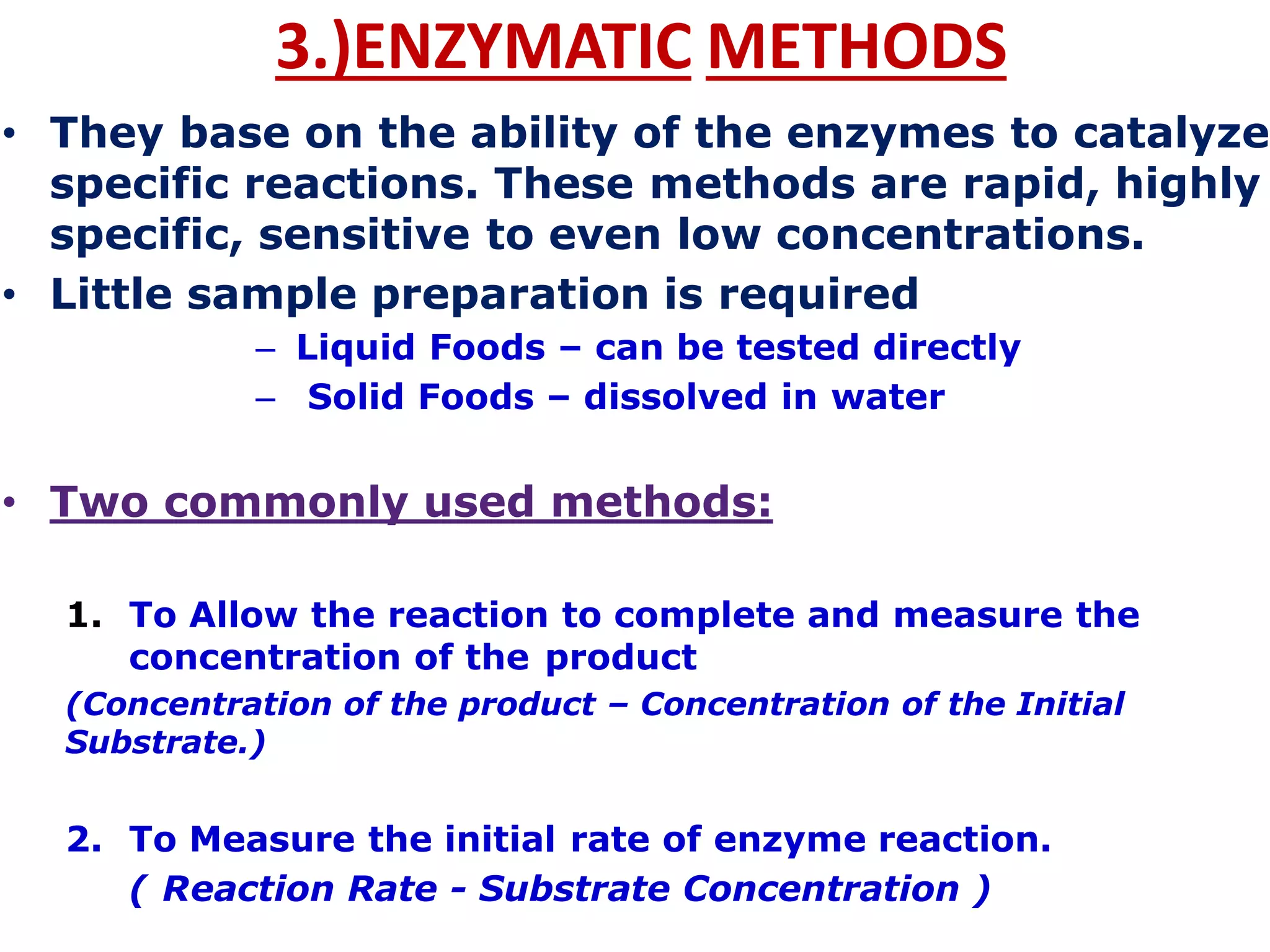 3.)ENZYMATIC METHODS

• They base on the ability of the enzymes to catalyze specific reactions. These methods are rapid, highly specific, sensitive to even low concentrations.

• Little sample preparation is required

– Liquid Foods – can be tested directly

– Solid Foods – dissolved in water

• Two commonly used methods:

1. To Allow the reaction to complete and measure the concentration of the product

(Concentration of the product – Concentration of the Initial Substrate.)

2. To Measure the initial rate of enzyme reaction.

( Reaction Rate - Substrate Concentration )